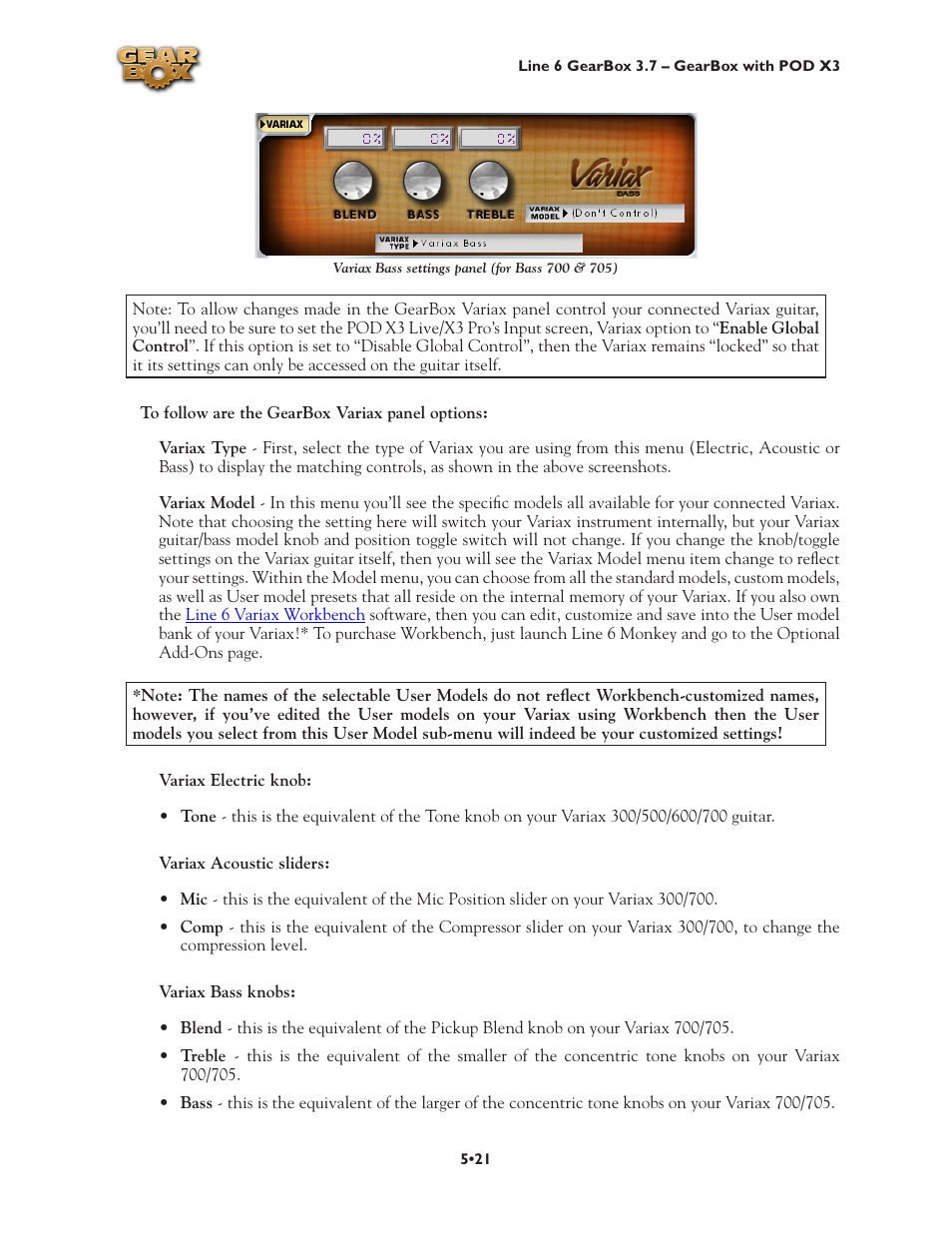 GEAR BOX

Line 6 GearBox 3.7 – GearBox with POD X3

VARIAX

0%

0%

0%

BLEND

BASS

TREBLE

Variax BASS

VARIAX MODEL (Don't Control)

VARIAX TYPE Variax Bass

Variax Bass settings panel (for Bass 700 & 705)

Note: To allow changes made in the GearBox Variax panel control your connected Variax guitar, you'll need to be sure to set the POD X3 Live/X3 Pro's Input screen, Variax option to "Enable Global Control". If this option is set to "Disable Global Control", then the Variax remains "locked" so that it its settings can only be accessed on the guitar itself.

To follow are the GearBox Variax panel options:

Variax Type - First, select the type of Variax you are using from this menu (Electric, Acoustic or Bass) to display the matching controls, as shown in the above screenshots.

Variax Model - In this menu you'll see the specific models all available for your connected Variax. Note that choosing the setting here will switch your Variax instrument internally, but your Variax guitar/bass model knob and position toggle switch will not change. If you change the knob/toggle settings on the Variax guitar itself, then you will see the Variax Model menu item change to reflect your settings. Within the Model menu, you can choose from all the standard models, custom models, as well as User model presets that all reside on the internal memory of your Variax. If you also own the Line 6 Variax Workbench software, then you can edit, customize and save into the User model bank of your Variax!* To purchase Workbench, just launch Line 6 Monkey and go to the Optional Add-Ons page.

*Note: The names of the selectable User Models do not reflect Workbench-customized names, however, if you've edited the User models on your Variax using Workbench then the User models you select from this User Model sub-menu will indeed be your customized settings!

Variax Electric knob:

• Tone - this is the equivalent of the Tone knob on your Variax 300/500/600/700 guitar.

Variax Acoustic sliders:

• Mic - this is the equivalent of the Mic Position slider on your Variax 300/700.

• Comp - this is the equivalent of the Compressor slider on your Variax 300/700, to change the compression level.

Variax Bass knobs:

• Blend - this is the equivalent of the Pickup Blend knob on your Variax 700/705.

• Treble - this is the equivalent of the smaller of the concentric tone knobs on your Variax 700/705.

• Bass - this is the equivalent of the larger of the concentric tone knobs on your Variax 700/705.

5•21